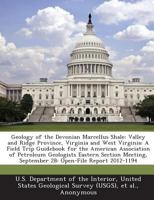 Geology of the Devonian Marcellus Shale: Valley and Ridge Province, Virginia and West Virginia: A Field Trip Guidebook for the American Association of Petroleum Geologists Eastern Section Meeting, September 28: Open-File Report 2012-1194

U.S. Department of the Interior, United States Geological Survey (USGS), et al., Anonymous